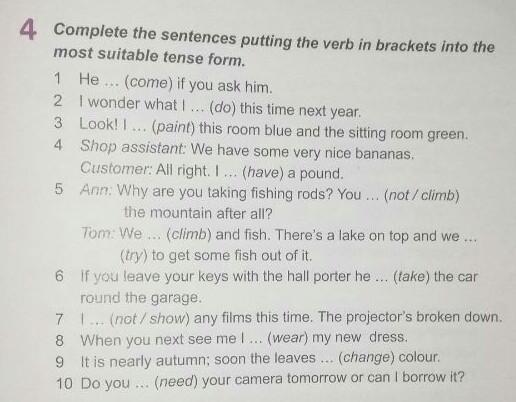 4 Complete the sentences putting the verb in brackets into the most suitable tense form.

1 He ... (come) if you ask him.

2 I wonder what I ... (do) this time next year.

3 Look! I ... (paint) this room blue and the sitting room green.

4 Shop assistant: We have some very nice bananas.
Customer: All right. I ... (have) a pound.

5 Ann: Why are you taking fishing rods? You ... (not / climb) the mountain after all?
Tom: We ... (climb) and fish. There's a lake on top and we ... (try) to get some fish out of it.

6 If you leave your keys with the hall porter he ... (take) the car round the garage.

7 I ... (not / show) any films this time. The projector's broken down.

8 When you next see me I ... (wear) my new dress.

9 It is nearly autumn; soon the leaves ... (change) colour.

10 Do you ... (need) your camera tomorrow or can I borrow it?